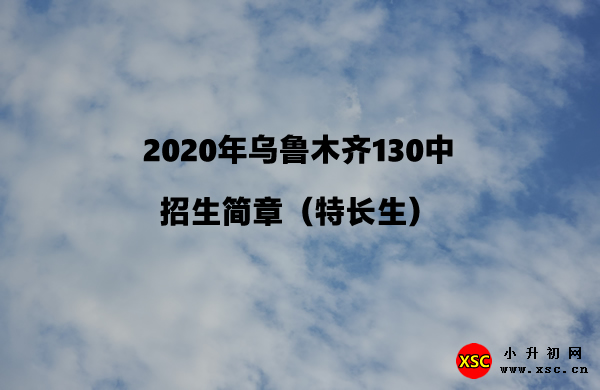 2020年乌鲁木齐130中
招生简章（特长生）

XSC 小升初网
www.xsc.cn